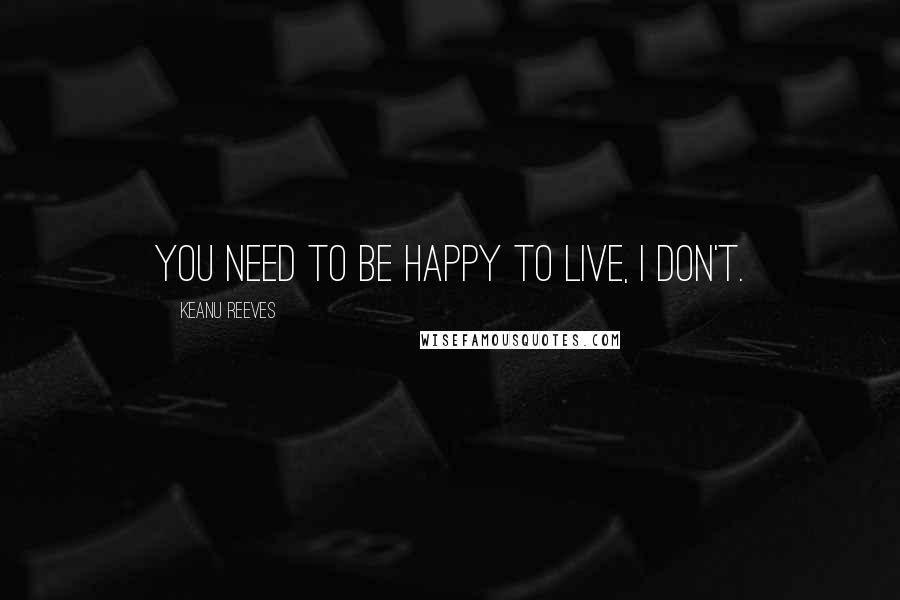 YOU NEED TO BE HAPPY TO LIVE, I DON'T.

KEANU REEVES

WISEFAMOUSQUOTES.COM